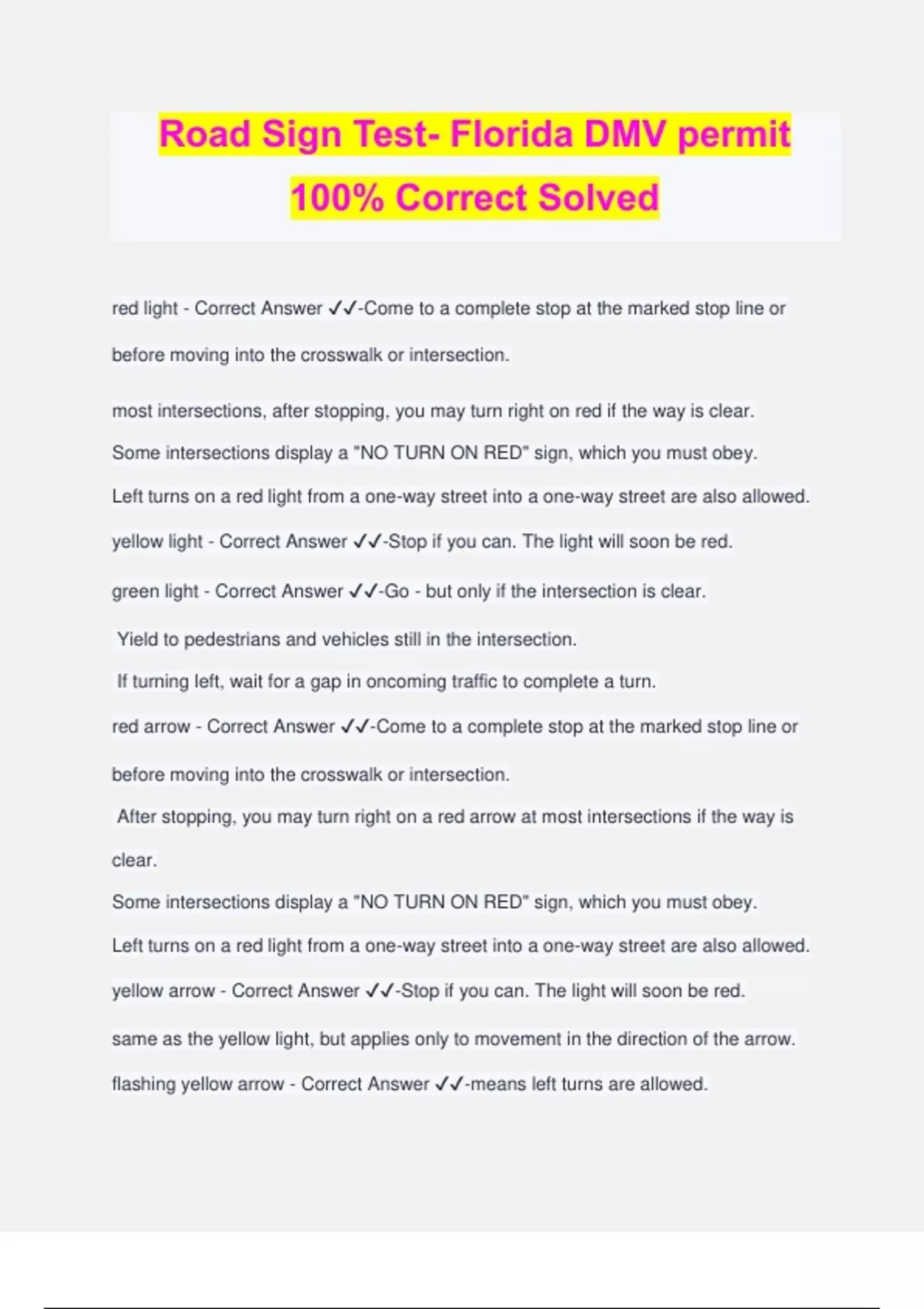 Road Sign Test- Florida DMV permit 100% Correct Solved

red light - Correct Answer ✓✓-Come to a complete stop at the marked stop line or before moving into the crosswalk or intersection.

most intersections, after stopping, you may turn right on red if the way is clear.

Some intersections display a "NO TURN ON RED" sign, which you must obey.

Left turns on a red light from a one-way street into a one-way street are also allowed.

yellow light - Correct Answer ✓✓-Stop if you can. The light will soon be red.

green light - Correct Answer ✓✓-Go - but only if the intersection is clear.

Yield to pedestrians and vehicles still in the intersection.

If turning left, wait for a gap in oncoming traffic to complete a turn.

red arrow - Correct Answer ✓✓-Come to a complete stop at the marked stop line or before moving into the crosswalk or intersection.

After stopping, you may turn right on a red arrow at most intersections if the way is clear.

Some intersections display a "NO TURN ON RED" sign, which you must obey.

Left turns on a red light from a one-way street into a one-way street are also allowed.

yellow arrow - Correct Answer ✓✓-Stop if you can. The light will soon be red.

same as the yellow light, but applies only to movement in the direction of the arrow.

flashing yellow arrow - Correct Answer ✓✓-means left turns are allowed.